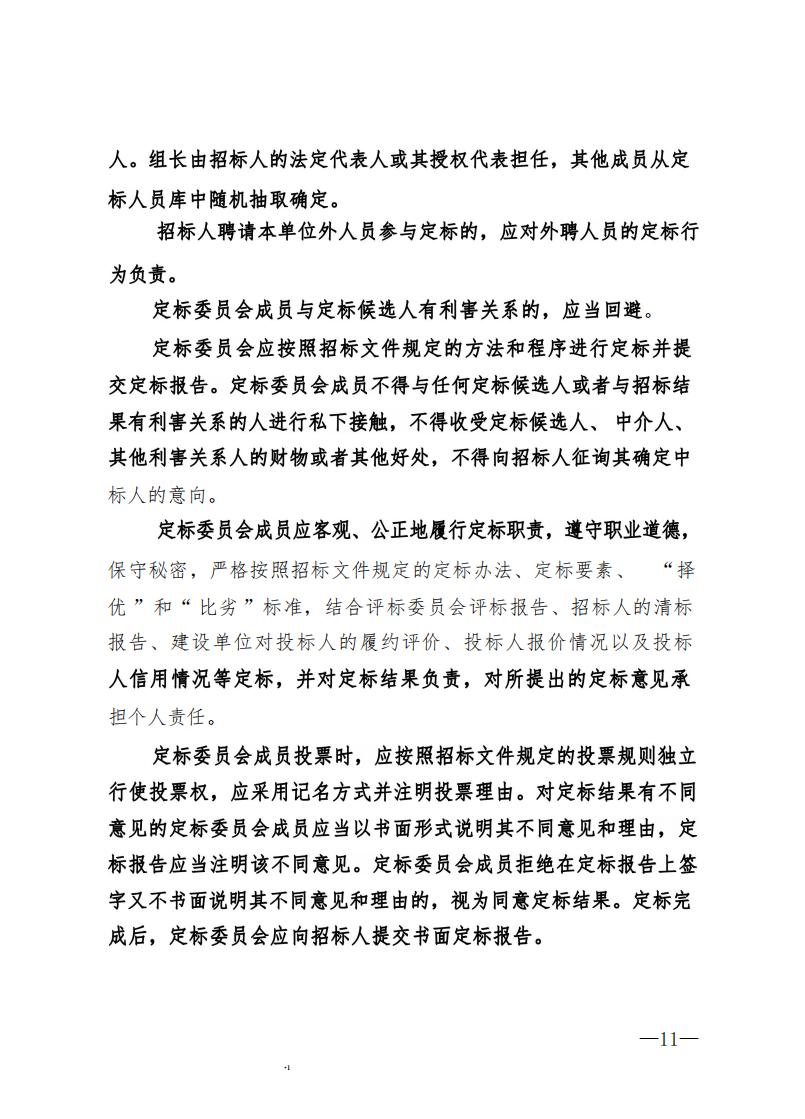 人。组长由招标人的法定代表人或其授权代表担任，其他成员从定标人员库中随机抽取确定。

招标人聘请本单位外人员参与定标的，应对外聘人员的定标行为负责。

定标委员会成员与定标候选人有利害关系的，应当回避。

定标委员会应按照招标文件规定的方法和程序进行定标并提交定标报告。定标委员会成员不得与任何定标候选人或者与招标结果有利害关系的人进行私下接触，不得收受定标候选人、中介人、其他利害关系人的财物或者其他好处，不得向招标人征询其确定中标人的意向。

定标委员会成员应客观、公正地履行定标职责，遵守职业道德，保守秘密，严格按照招标文件规定的定标办法、定标要素、“择优”和“比劣”标准，结合评标委员会评标报告、招标人的清标报告、建设单位对投标人的履约评价、投标人报价情况以及投标人信用情况等定标，并对定标结果负责，对所提出的定标意见承担个人责任。

定标委员会成员投票时，应按照招标文件规定的投票规则独立行使投票权，应采用记名方式并注明投票理由。对定标结果有不同意见的定标委员会成员应当以书面形式说明其不同意见和理由，定标报告应当注明该不同意见。定标委员会成员拒绝在定标报告上签字又不书面说明其不同意见和理由的，视为同意定标结果。定标完成后，定标委员会应向招标人提交书面定标报告。

—11—